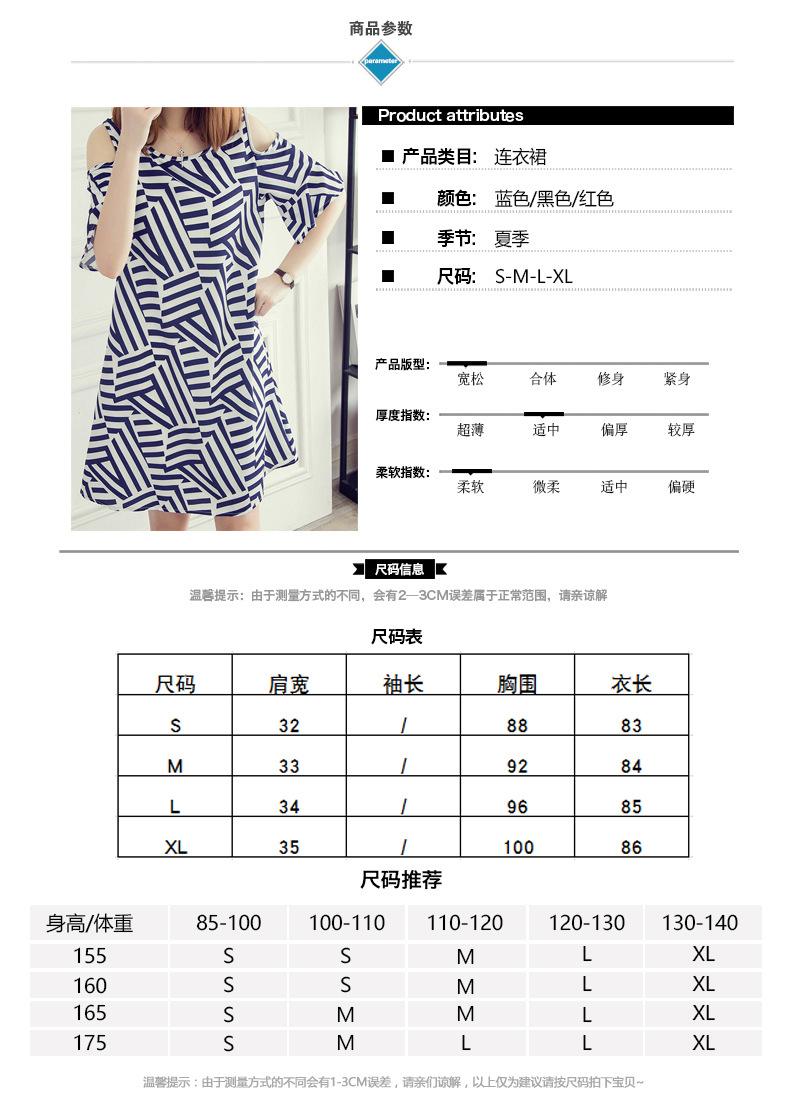 商品参数

parameter

Product attributes

■ 产品类目: 连衣裙

■ 颜色: 蓝色/黑色/红色

■ 季节: 夏季

■ 尺码: S-M-L-XL

产品版型: 宽松 合体 修身 紧身

厚度指数: 超薄 适中 偏厚 较厚

柔软指数: 柔软 微柔 适中 偏硬

尺码信息

温馨提示：由于测量方式的不同，会有2—3CM误差属于正常范围，请亲谅解

尺码表

| 尺码 | 肩宽 | 袖长 | 胸围 | 衣长 |
|---|---|---|---|---|
| S | 32 | / | 88 | 83 |
| M | 33 | / | 92 | 84 |
| L | 34 | / | 96 | 85 |
| XL | 35 | / | 100 | 86 |

尺码推荐

| 身高/体重 | 85-100 | 100-110 | 110-120 | 120-130 | 130-140 |
|---|---|---|---|---|---|
| 155 | S | S | M | L | XL |
| 160 | S | S | M | L | XL |
| 165 | S | M | M | L | XL |
| 175 | S | M | L | L | XL |

温馨提示：由于测量方式的不同会有1-3CM误差，请亲们谅解，以上仅为建议请按尺码拍下宝贝~